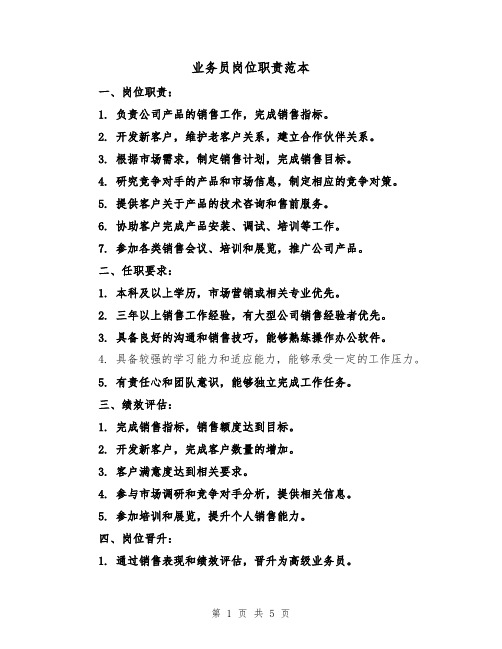 业务员岗位职责范本

一、岗位职责：

1. 负责公司产品的销售工作，完成销售指标。

2. 开发新客户，维护老客户关系，建立合作伙伴关系。

3. 根据市场需求，制定销售计划，完成销售目标。

4. 研究竞争对手的产品和市场信息，制定相应的竞争对策。

5. 提供客户关于产品的技术咨询和售前服务。

6. 协助客户完成产品安装、调试、培训等工作。

7. 参加各类销售会议、培训和展览，推广公司产品。

二、任职要求：

1. 本科及以上学历，市场营销或相关专业优先。

2. 三年以上销售工作经验，有大型公司销售经验者优先。

3. 具备良好的沟通和销售技巧，能够熟练操作办公软件。

4. 具备较强的学习能力和适应能力，能够承受一定的工作压力。

5. 有责任心和团队意识，能够独立完成工作任务。

三、绩效评估：

1. 完成销售指标，销售额度达到目标。

2. 开发新客户，完成客户数量的增加。

3. 客户满意度达到相关要求。

4. 参与市场调研和竞争对手分析，提供相关信息。

5. 参加培训和展览，提升个人销售能力。

四、岗位晋升：

1. 通过销售表现和绩效评估，晋升为高级业务员。

第 1 页 共 5 页